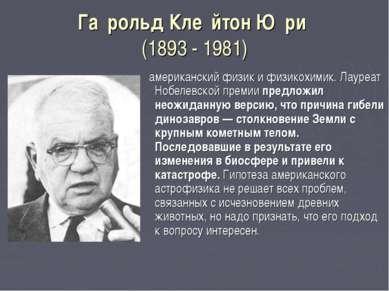 Га рольд Кле йтон Ю ри
(1893 - 1981)

американский физик и физикохимик. Лауреат Нобелевской премии предложил неожиданную версию, что причина гибели динозавров — столкновение Земли с крупным кометным телом. Последовавшие в результате его изменения в биосфере и привели к катастрофе. Гипотеза американского астрофизика не решает всех проблем, связанных с исчезновением древних животных, но надо признать, что его подход к вопросу интересен.